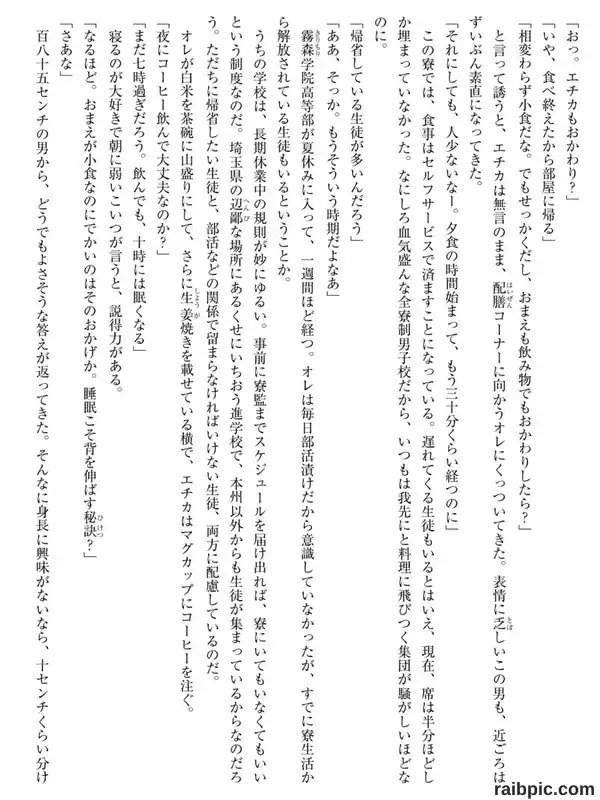 「おっ。エチカもおかわり？」

「いや、食べ終えたから部屋に帰る」

「相変わらず小食だな。でもせっかくだし、おまえも飲み物でもおかわりしたら？」

と言って誘うと、エチカは無言のまま、配膳コーナーに向かうオレにくっついてきた。表情に乏しいこの男も、近ごろはずいぶん素直になってきた。

「それにしても、人少ないなー。夕食の時間始まって、もう三十分くらい経つのに」

この寮では、食事はセルフサービスで済ますことになっている。遅れてくる生徒もいるとはいえ、現在、席は半分ほどしか埋まっていなかった。なにしろ血気盛んな全寮制男子校だから、いつもは我先にと料理に飛びつく集団が騒がしいほどなのに。

「帰省している生徒が多いんだろう」

「ああ、そっか。もうそういう時期だよなあ」

霧森学院高等部が夏休みに入って、一週間ほど経つ。オレは毎日部活漬けだから意識していなかったが、すでに寮生活から解放されている生徒もいるということか。

うちの学校は、長期休業中の規則が妙にゆるい。事前に寮監までスケジュールを届け出れば、寮にいてもいなくてもいいという制度なのだ。埼玉県の辺鄙な場所にあるくせにいちおう進学校で、本州以外からも生徒が集まっているからなのだろう。ただちに帰省したい生徒と、部活などの関係で留まらなければいけない生徒、両方に配慮しているのだ。

オレが白米を茶碗に山盛りにして、さらに生姜焼きを載せている横で、エチカはマグカップにコーヒーを注ぐ。

「夜にコーヒー飲んで大丈夫なのか？」

「まだ七時過ぎだろう。飲んでも、十時には眠くなる」

寝るのが大好きで朝に弱いこいつが言うと、説得力がある。

「なるほど。おまえが小食なのにでかいのはそのおかげか。睡眠こそ背を伸ばす秘訣？」

「さあな」

百八十五センチの男から、どうでもよさそうな答えが返ってきた。そんなに身長に興味がないなら、十センチくらい分け

raibpic.com